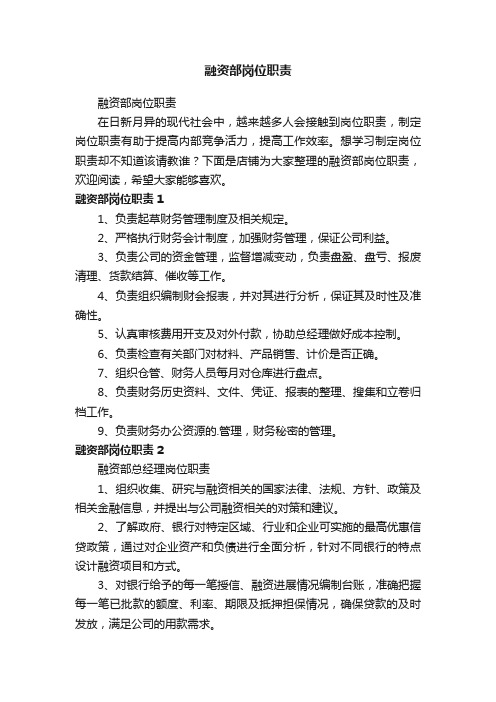 融资部岗位职责

融资部岗位职责

在日新月异的现代社会中，越来越多人会接触到岗位职责，制定岗位职责有助于提高内部竞争活力，提高工作效率。想学习制定岗位职责却不知道该请教谁？下面是店铺为大家整理的融资部岗位职责，欢迎阅读，希望大家能够喜欢。

融资部岗位职责 1

1、负责起草财务管理制度及相关规定。

2、严格执行财务会计制度，加强财务管理，保证公司利益。

3、负责公司的资金管理，监督增减变动，负责盘盈、盘亏、报废清理、货款结算、催收等工作。

4、负责组织编制财会报表，并对其进行分析，保证其及时性及准确性。

5、认真审核费用开支及对外付款，协助总经理做好成本控制。

6、负责检查有关部门对材料、产品销售、计价是否正确。

7、组织仓管、财务人员每月对仓库进行盘点。

8、负责财务历史资料、文件、凭证、报表的整理、搜集和立卷归档工作。

9、负责财务办公资源的.管理，财务秘密的管理。

融资部岗位职责 2

融资部总经理岗位职责

1、组织收集、研究与融资相关的国家法律、法规、方针、政策及相关金融信息，并提出与公司融资相关的对策和建议。

2、了解政府、银行对特定区域、行业和企业可实施的最高优惠信贷政策，通过对企业资产和负债进行全面分析，针对不同银行的特点设计融资项目和方式。

3、对银行给予的每一笔授信、融资进展情况编制台账，准确把握每一笔已批款的额度、利率、期限及抵押担保情况，确保贷款的及时发放，满足公司的用款需求。